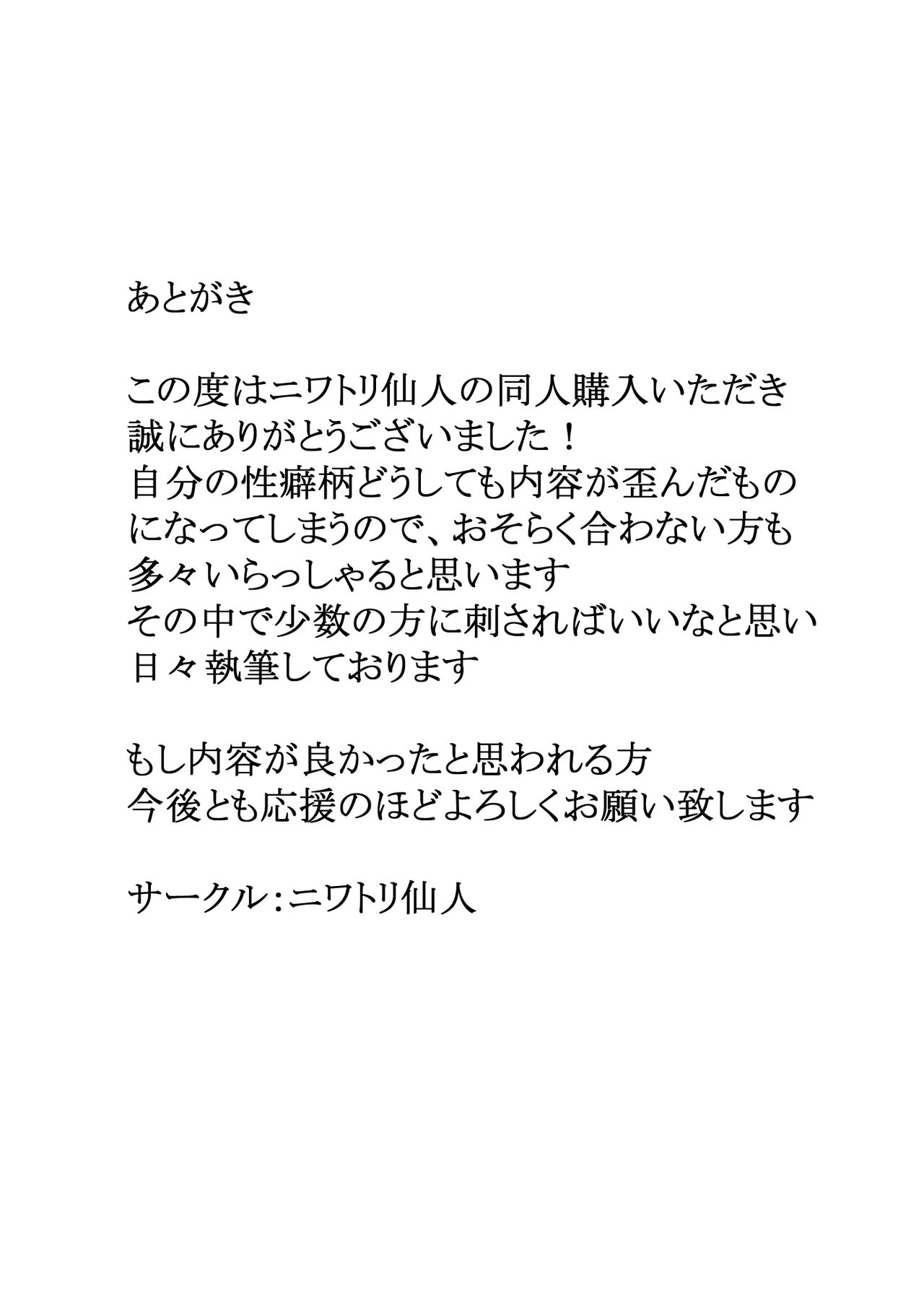 あとがき

この度はニワトリ仙人の同人購入いただき誠にありがとうございました！自分の性癖柄どうしても内容が歪んだものになってしまうので、おそらく合わない方も多々いらっしゃると思いますその中で少数の方に刺さればいいなと思い日々執筆しております

もし内容が良かったと思われる方今後とも応援のほどよろしくお願い致します

サークル：ニワトリ仙人